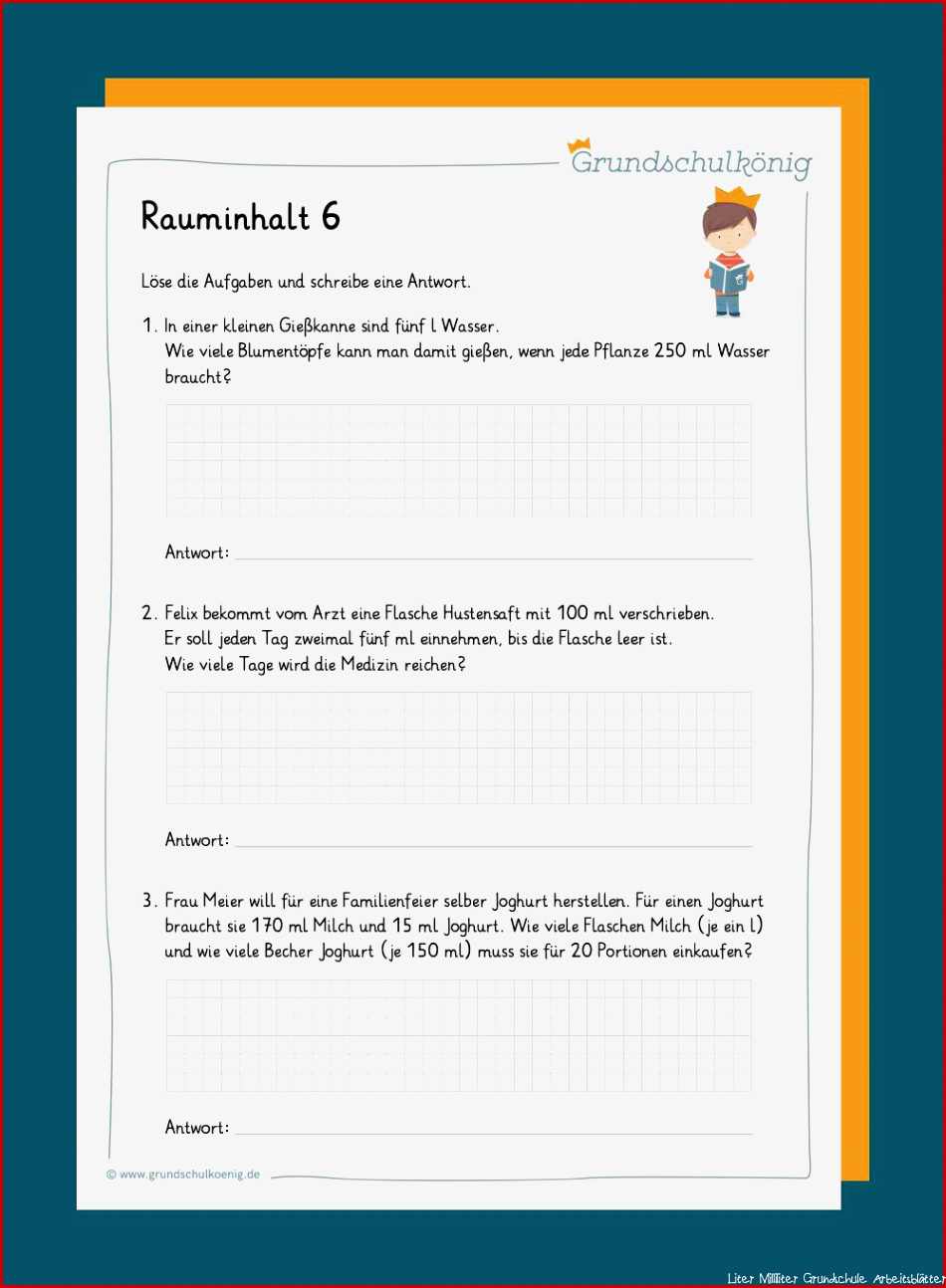 Grundschulkönig

Rauminhalt 6

Löse die Aufgaben und schreibe eine Antwort.

1. In einer kleinen Gießkanne sind fünf l Wasser. Wie viele Blumentöpfe kann man damit gießen, wenn jede Pflanze 250 ml Wasser braucht?

Antwort:

2. Felix bekommt vom Arzt eine Flasche Hustensaft mit 100 ml verschrieben. Er soll jeden Tag zweimal fünf ml einnehmen, bis die Flasche leer ist. Wie viele Tage wird die Medizin reichen?

Antwort:

3. Frau Meier will für eine Familienfeier selber Joghurt herstellen. Für einen Joghurt braucht sie 170 ml Milch und 15 ml Joghurt. Wie viele Flaschen Milch (je ein l) und wie viele Becher Joghurt (je 150 ml) muss sie für 20 Portionen einkaufen?

Antwort:

© www.grundschulkoenig.de

Liter Milliliter Grundschule Arbeitsblätter